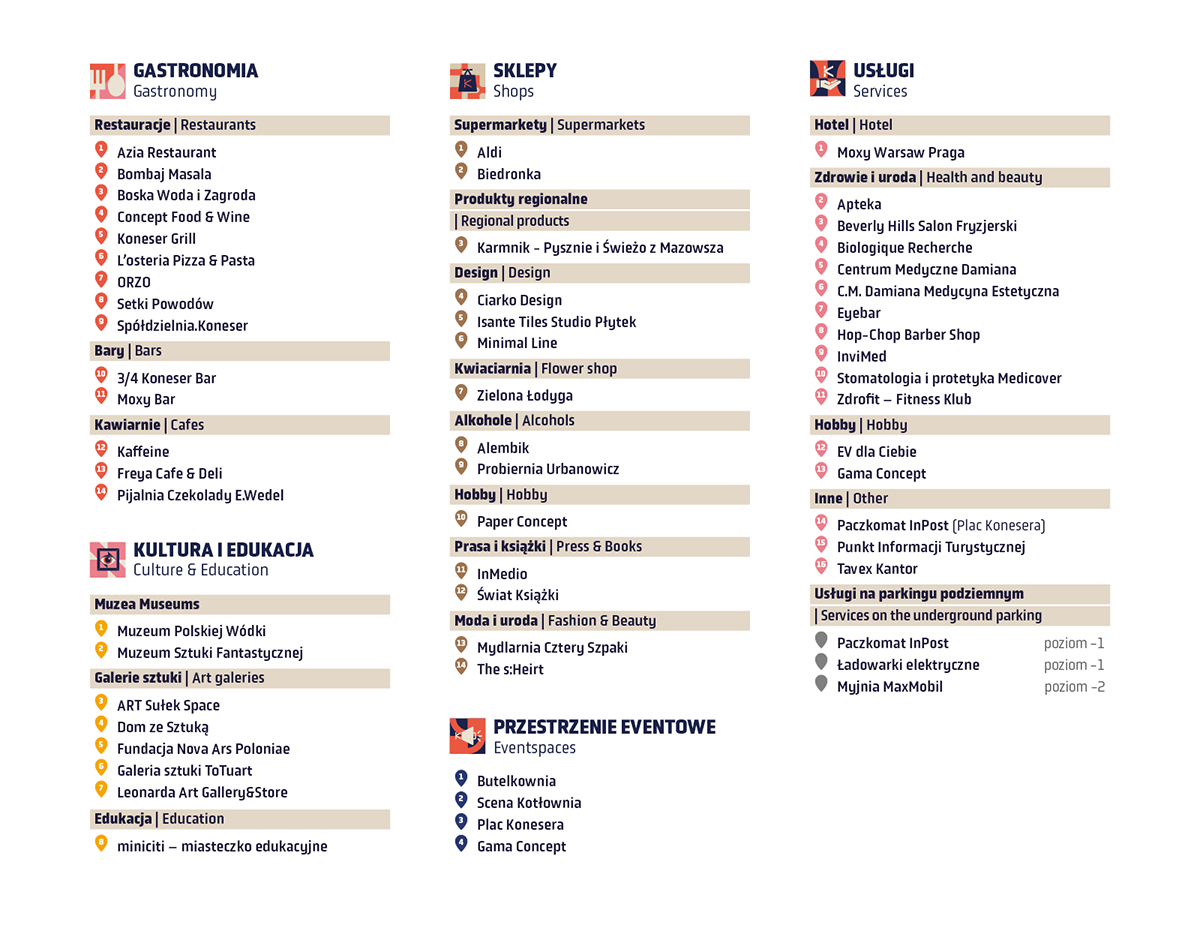 GASTRONOMIA
Gastronomy

Restauracje | Restaurants

1 Azia Restaurant
2 Bombaj Masala
3 Boska Woda i Zagroda
4 Concept Food & Wine
5 Koneser Grill
6 L'osteria Pizza & Pasta
7 ORZO
8 Setki Powodów
9 Spółdzielnia.Koneser

Bary | Bars

10 3/4 Koneser Bar
11 Moxy Bar

Kawiarnie | Cafes

12 Kaffeine
13 Freya Cafe & Deli
14 Pijalnia Czekolady E.Wedel

KULTURA I EDUKACJA
Culture & Education

Muzea Museums

1 Muzeum Polskiej Wódki
2 Muzeum Sztuki Fantastycznej

Galerie sztuki | Art galeries

3 ART Sułek Space
4 Dom ze Sztuką
5 Fundacja Nova Ars Poloniae
6 Galeria sztuki ToTuart
7 Leonarda Art Gallery&Store

Edukacja | Education

8 miniciti – miasteczko edukacyjne

SKLEPY
Shops

Supermarkety | Supermarkets

1 Aldi
2 Biedronka

Produkty regionalne
| Regional products

3 Karmnik - Pysznie i Świeżo z Mazowsza

Design | Design

4 Ciarko Design
5 Isante Tiles Studio Płytek
6 Minimal Line

Kwiaciarnia | Flower shop

7 Zielona Łodyga

Alkohole | Alcohols

8 Alembik
9 Probiernia Urbanowicz

Hobby | Hobby

10 Paper Concept

Prasa i książki | Press & Books

11 InMedio
12 Świat Książki

Moda i uroda | Fashion & Beauty

13 Mydlarnia Cztery Szpaki
14 The s:Heirt

PRZESTRZENIE EVENTOWE
Eventspaces

1 Butelkownia
2 Scena Kotłownia
3 Plac Konesera
4 Gama Concept

USŁUGI
Services

Hotel | Hotel

1 Moxy Warsaw Praga

Zdrowie i uroda | Health and beauty

2 Apteka
3 Beverly Hills Salon Fryzjerski
4 Biologique Recherche
5 Centrum Medyczne Damiana
6 C.M. Damiana Medycyna Estetyczna
7 Eyebar
8 Hop-Chop Barber Shop
9 InviMed
10 Stomatologia i protetyka Medicover
11 Zdrofit – Fitness Klub

Hobby | Hobby

12 EV dla Ciebie
13 Gama Concept

Inne | Other

14 Paczkomat InPost (Plac Konesera)
15 Punkt Informacji Turystycznej
16 Tavex Kantor

Usługi na parkingu podziemnym
| Services on the underground parking

Paczkomat InPost poziom -1
Ładowarki elektryczne poziom -1
Myjnia MaxMobil poziom -2